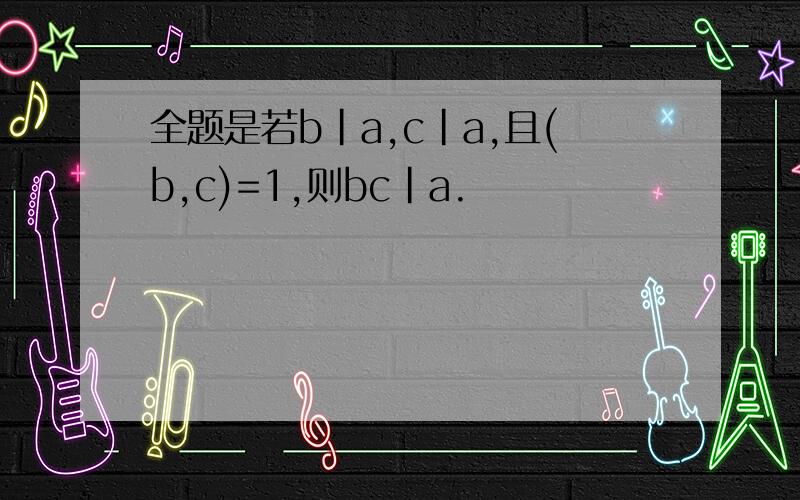 全题是若b|a,c|a,且(b,c)=1,则bc|a.